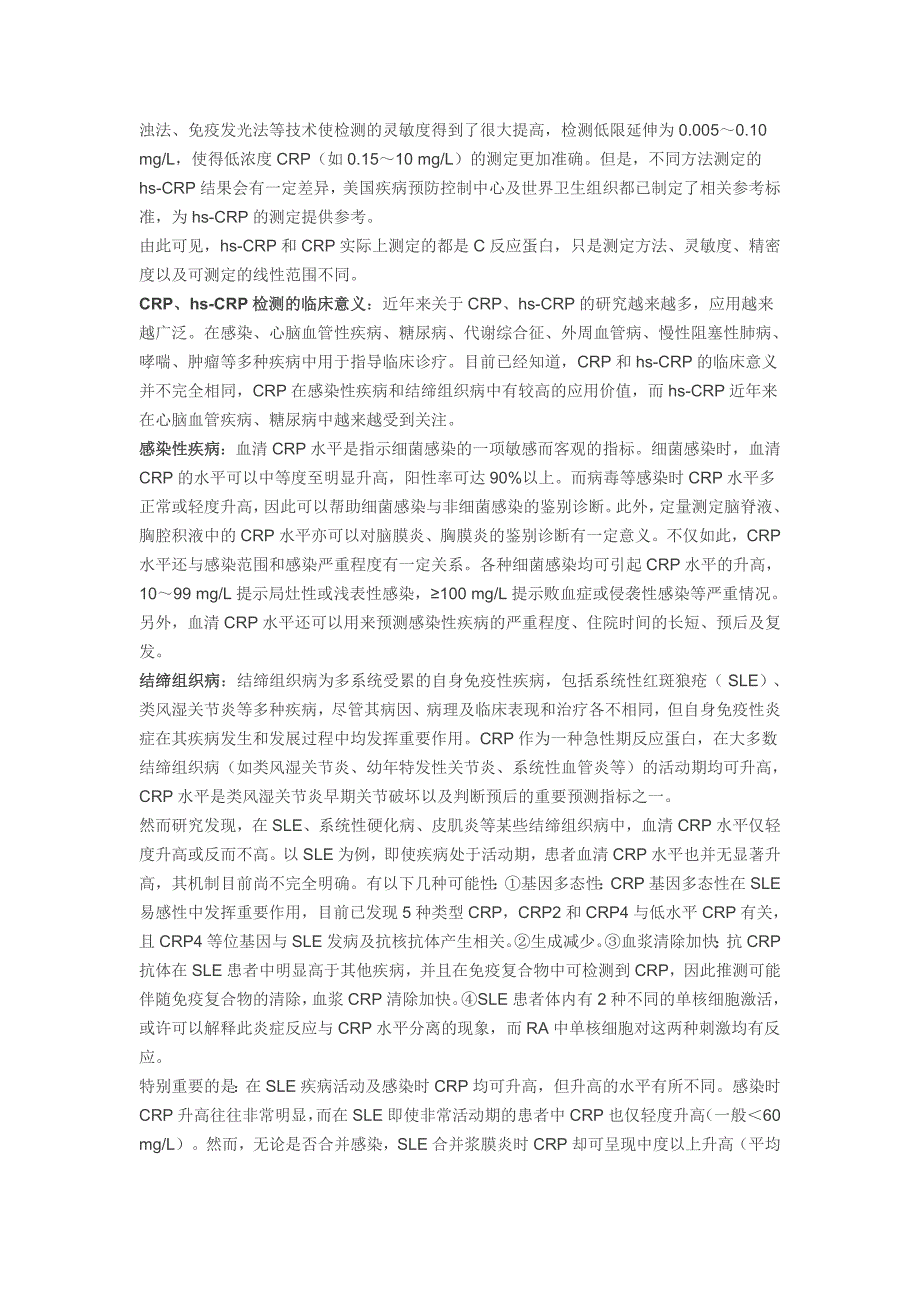 浊法、免疫发光法等技术使检测的灵敏度得到了很大提高，检测低限延伸为 0.005～0.10 mg/L，使得低浓度 CRP（如 0.15～10 mg/L）的测定更加准确。但是，不同方法测定的 hs-CRP 结果会有一定差异，美国疾病预防控制中心及世界卫生组织都已制定了相关参考标准，为 hs-CRP 的测定提供参考。

由此可见，hs-CRP 和 CRP 实际上测定的都是 C 反应蛋白，只是测定方法、灵敏度、精密度以及可测定的线性范围不同。

CRP、hs-CRP 检测的临床意义：近年来关于 CRP、hs-CRP 的研究越来越多，应用越来越广泛。在感染、心脑血管性疾病、糖尿病、代谢综合征、外周血管病、慢性阻塞性肺病、哮喘、肿瘤等多种疾病中用于指导临床诊疗。目前已经知道，CRP 和 hs-CRP 的临床意义并不完全相同，CRP 在感染性疾病和结缔组织病中有较高的应用价值，而 hs-CRP 近年来在心脑血管疾病、糖尿病中越来越受到关注。

感染性疾病：血清 CRP 水平是指示细菌感染的一项敏感而客观的指标。细菌感染时，血清 CRP 的水平可以中等度至明显升高，阳性率可达 90%以上。而病毒等感染时 CRP 水平多正常或轻度升高，因此可以帮助细菌感染与非细菌感染的鉴别诊断。此外，定量测定脑脊液、胸腔积液中的 CRP 水平亦可以对脑膜炎、胸膜炎的鉴别诊断有一定意义。不仅如此，CRP 水平还与感染范围和感染严重程度有一定关系。各种细菌感染均可引起 CRP 水平的升高，10～99 mg/L 提示局灶性或浅表性感染，≥100 mg/L 提示败血症或侵袭性感染等严重情况。另外，血清 CRP 水平还可以用来预测感染性疾病的严重程度、住院时间的长短、预后及复发。

结缔组织病：结缔组织病为多系统受累的自身免疫性疾病，包括系统性红斑狼疮（SLE）、类风湿关节炎等多种疾病，尽管其病因、病理及临床表现和治疗各不相同，但自身免疫性炎症在其疾病发生和发展过程中均发挥重要作用。CRP 作为一种急性期反应蛋白，在大多数结缔组织病（如类风湿关节炎、幼年特发性关节炎、系统性血管炎等）的活动期均可升高，CRP 水平是类风湿关节炎早期关节破坏以及判断预后的重要预测指标之一。

然而研究发现，在 SLE、系统性硬化病、皮肌炎等某些结缔组织病中，血清 CRP 水平仅轻度升高或反而不高。以 SLE 为例，即使疾病处于活动期，患者血清 CRP 水平也并无显著升高，其机制目前尚不完全明确。有以下几种可能性：①基因多态性：CRP 基因多态性在 SLE 易感性中发挥重要作用，目前已发现 5 种类型 CRP，CRP2 和 CRP4 与低水平 CRP 有关，且 CRP4 等位基因与 SLE 发病及抗核抗体产生相关。②生成减少。③血浆清除加快：抗 CRP 抗体在 SLE 患者中明显高于其他疾病，并且在免疫复合物中可检测到 CRP，因此推测可能伴随免疫复合物的清除，血浆 CRP 清除加快。④SLE 患者体内有 2 种不同的单核细胞激活，或许可以解释此炎症反应与 CRP 水平分离的现象，而 RA 中单核细胞对这两种刺激均有反应。

特别重要的是：在 SLE 疾病活动及感染时 CRP 均可升高，但升高的水平有所不同。感染时 CRP 升高往往非常明显，而在 SLE 即使非常活动期的患者中 CRP 也仅轻度升高（一般＜60 mg/L）。然而，无论是否合并感染，SLE 合并浆膜炎时 CRP 却可呈现中度以上升高（平均